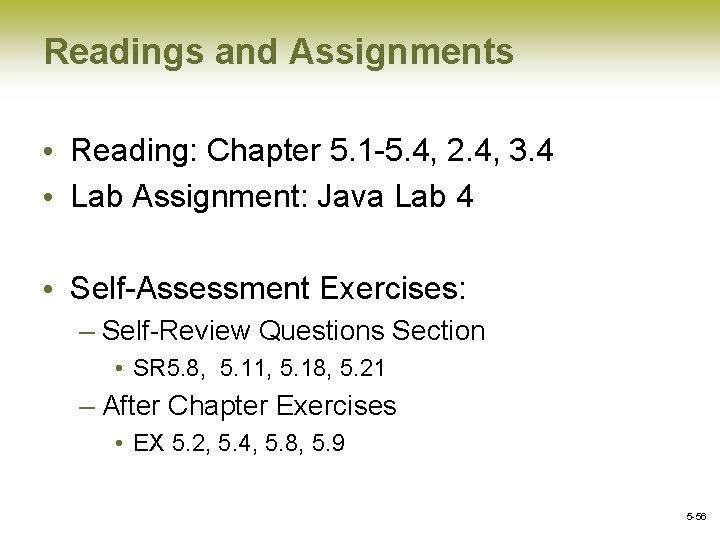 Readings and Assignments

• Reading: Chapter 5.1-5.4, 2.4, 3.4
• Lab Assignment: Java Lab 4

• Self-Assessment Exercises:
– Self-Review Questions Section
• SR5.8, 5.11, 5.18, 5.21
– After Chapter Exercises
• EX 5.2, 5.4, 5.8, 5.9

5-56